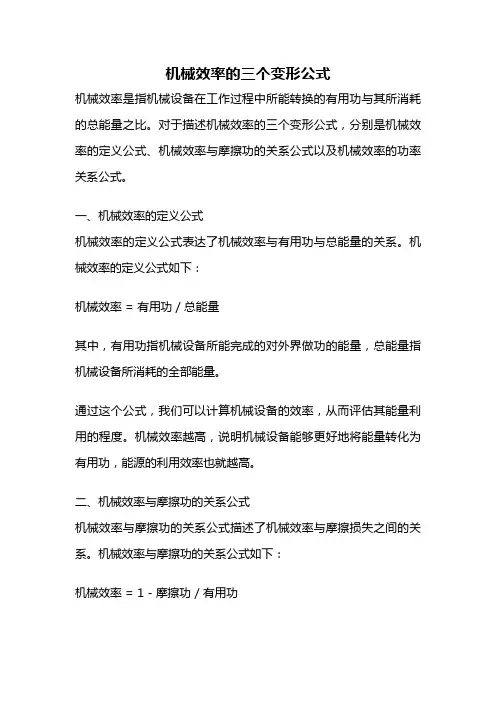 机械效率的三个变形公式

机械效率是指机械设备在工作过程中所能转换的有用功与其所消耗的总能量之比。对于描述机械效率的三个变形公式，分别是机械效率的定义公式、机械效率与摩擦功的关系公式以及机械效率的功率关系公式。

一、机械效率的定义公式
机械效率的定义公式表达了机械效率与有用功与总能量的关系。机械效率的定义公式如下：

机械效率 = 有用功 / 总能量

其中，有用功指机械设备所能完成的对外界做功的能量，总能量指机械设备所消耗的全部能量。

通过这个公式，我们可以计算机械设备的效率，从而评估其能量利用的程度。机械效率越高，说明机械设备能够更好地将能量转化为有用功，能源的利用效率也就越高。

二、机械效率与摩擦功的关系公式
机械效率与摩擦功的关系公式描述了机械效率与摩擦损失之间的关系。机械效率与摩擦功的关系公式如下：

机械效率 = 1 - 摩擦功 / 有用功